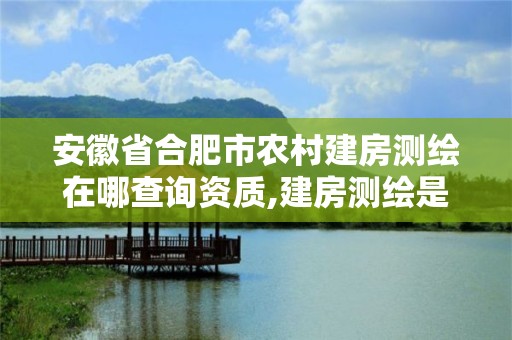 安徽省合肥市农村建房测绘在哪查询资质,建房测绘是